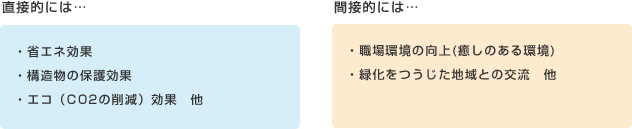 直接的には…

・省エネ効果
・構造物の保護効果
・エコ（CO2の削減）効果　他

間接的には…

・職場環境の向上(癒しのある環境)
・緑化をつうじた地域との交流　他